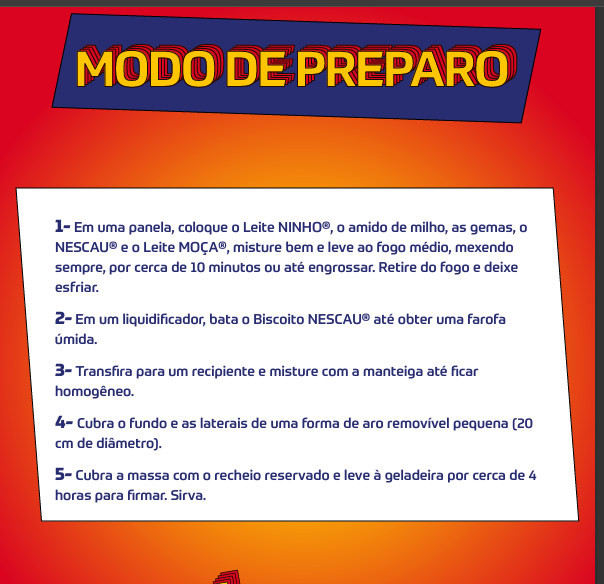 MODO DE PREPARO

1- Em uma panela, coloque o Leite NINHO®, o amido de milho, as gemas, o NESCAU® e o Leite MOÇA®, misture bem e leve ao fogo médio, mexendo sempre, por cerca de 10 minutos ou até engrossar. Retire do fogo e deixe esfriar.

2- Em um liquidificador, bata o Biscoito NESCAU® até obter uma farofa úmida.

3- Transfira para um recipiente e misture com a manteiga até ficar homogêneo.

4- Cubra o fundo e as laterais de uma forma de aro removível pequena (20 cm de diâmetro).

5- Cubra a massa com o recheio reservado e leve à geladeira por cerca de 4 horas para firmar. Sirva.